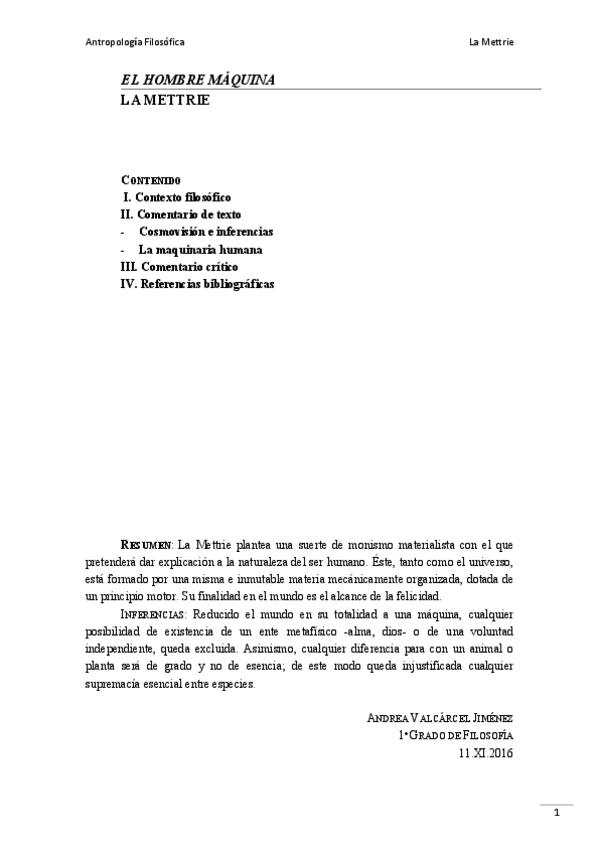 Antropología Filosófica La Mettrie

EL HOMBRE MÁQUINA
LA METTRIE

CONTENIDO
I. Contexto filosófico
II. Comentario de texto
- Cosmovisión e inferencias
- La maquinaria humana
III. Comentario crítico
IV. Referencias bibliográficas

RESUMEN: La Mettrie plantea una suerte de monismo materialista con el que pretenderá dar explicación a la naturaleza del ser humano. Éste, tanto como el universo, está formado por una misma e inmutable materia mecánicamente organizada, dotada de un principio motor. Su finalidad en el mundo es el alcance de la felicidad.

INFERENCIAS: Reducido el mundo en su totalidad a una máquina, cualquier posibilidad de existencia de un ente metafísico -alma, dios- o de una voluntad independiente, queda excluida. Asimismo, cualquier diferencia para con un animal o planta será de grado y no de esencia; de este modo queda injustificada cualquier supremacía esencial entre especies.

ANDREA VALCÁRCEL JIMÉNEZ
1º GRADO DE FILOSOFÍA
11.XI.2016

1